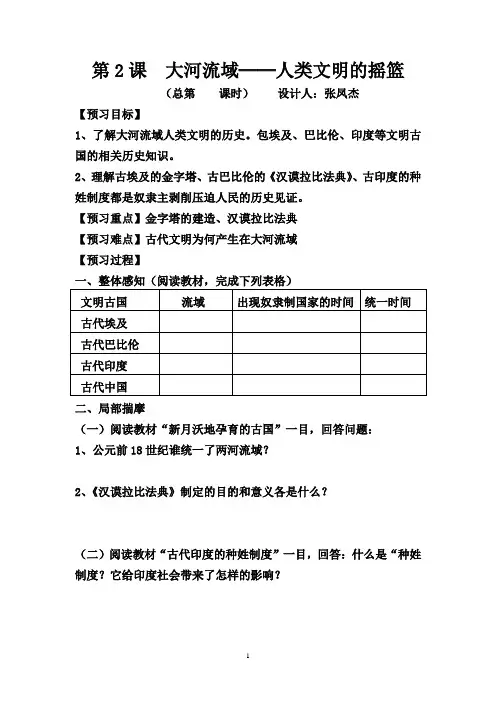 第 2 课　大河流域——人类文明的摇篮

（总第　　课时）　　设计人：张凤杰

【预习目标】

1、了解大河流域人类文明的历史。包埃及、巴比伦、印度等文明古国的相关历史知识。

2、理解古埃及的金字塔、古巴比伦的《汉谟拉比法典》、古印度的种姓制度都是奴隶主剥削压迫人民的历史见证。

【预习重点】金字塔的建造、汉谟拉比法典

【预习难点】古代文明为何产生在大河流域

【预习过程】

一、整体感知（阅读教材，完成下列表格）

| 文明古国 | 流域 | 出现奴隶制国家的时间 | 统一时间 |
|---|---|---|---|
| 古代埃及 | | | |
| 古代巴比伦 | | | |
| 古代印度 | | | |
| 古代中国 | | | |

二、局部揣摩

（一）阅读教材“新月沃地孕育的古国”一目，回答问题：

1、公元前 18 世纪谁统一了两河流域？

2、《汉谟拉比法典》制定的目的和意义各是什么？

（二）阅读教材“古代印度的种姓制度”一目，回答：什么是“种姓制度？它给印度社会带来了怎样的影响？

1